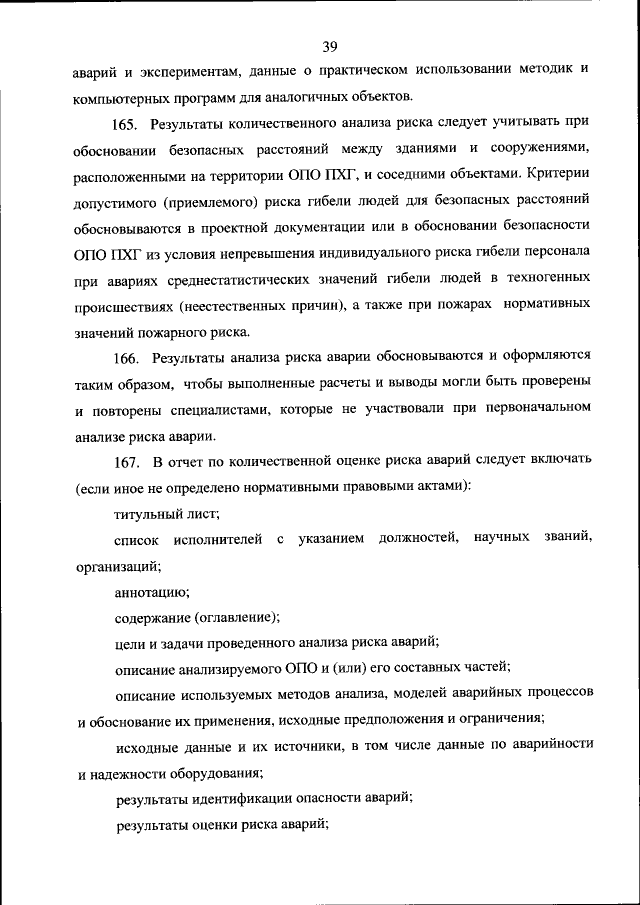 39

аварий и экспериментам, данные о практическом использовании методик и компьютерных программ для аналогичных объектов.

165. Результаты количественного анализа риска следует учитывать при обосновании безопасных расстояний между зданиями и сооружениями, расположенными на территории ОПО ПХГ, и соседними объектами. Критерии допустимого (приемлемого) риска гибели людей для безопасных расстояний обосновываются в проектной документации или в обосновании безопасности ОПО ПХГ из условия непревышения индивидуального риска гибели персонала при авариях среднестатистических значений гибели людей в техногенных происшествиях (неестественных причин), а также при пожарах нормативных значений пожарного риска.

166. Результаты анализа риска аварии обосновываются и оформляются таким образом, чтобы выполненные расчеты и выводы могли быть проверены и повторены специалистами, которые не участвовали при первоначальном анализе риска аварии.

167. В отчет по количественной оценке риска аварий следует включать (если иное не определено нормативными правовыми актами):

титульный лист;

список исполнителей с указанием должностей, научных званий, организаций;

аннотацию;

содержание (оглавление);

цели и задачи проведенного анализа риска аварий;

описание анализируемого ОПО и (или) его составных частей;

описание используемых методов анализа, моделей аварийных процессов и обоснование их применения, исходные предположения и ограничения;

исходные данные и их источники, в том числе данные по аварийности и надежности оборудования;

результаты идентификации опасности аварий;

результаты оценки риска аварий;